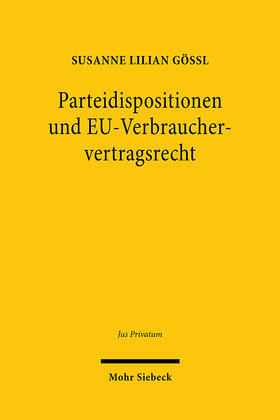 SUSANNE LILIAN GÖSSL

Parteidispositionen und EU-Verbrauchervertragsrecht

Jus Privatum

Mohr Siebeck